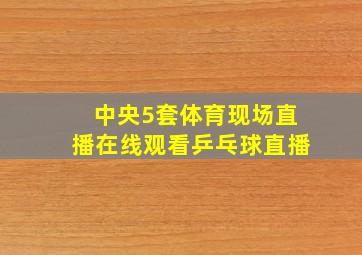 中央5套体育现场直播在线观看乒乓球直播